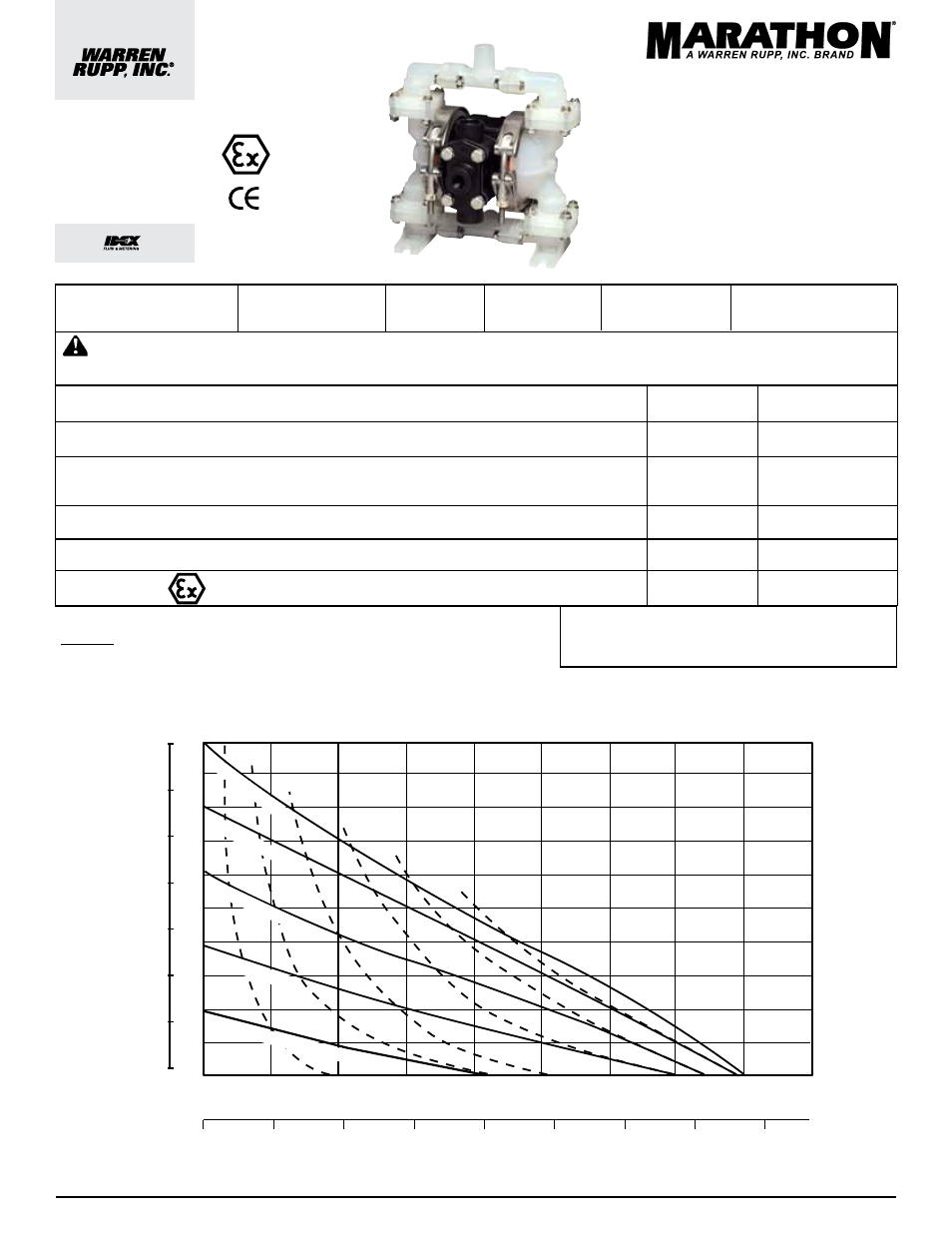 WARREN RUPP, INC.®

MARATHON®
A WARREN RUPP, INC. BRAND

IDEX
FLUID & METERING